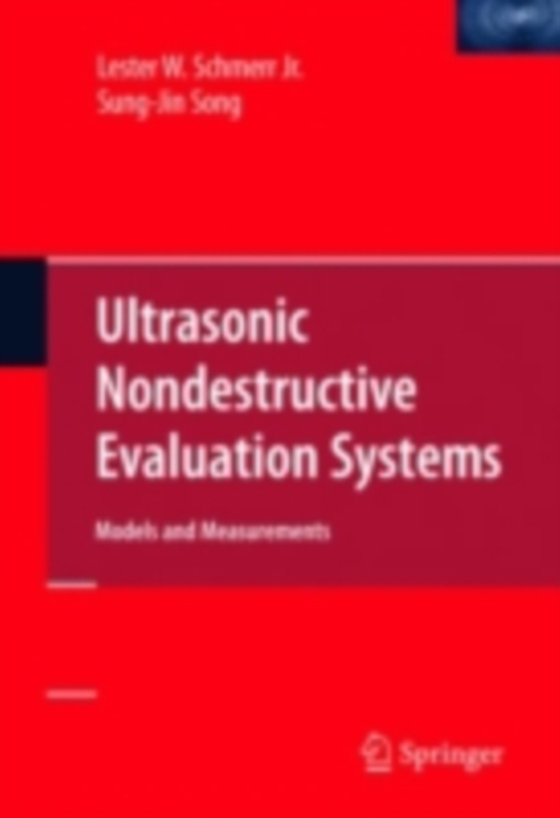 Lester W. Schmerr Jr.
Sung-Jin Song

Ultrasonic Nondestructive Evaluation Systems

Models and Measurements

Springer